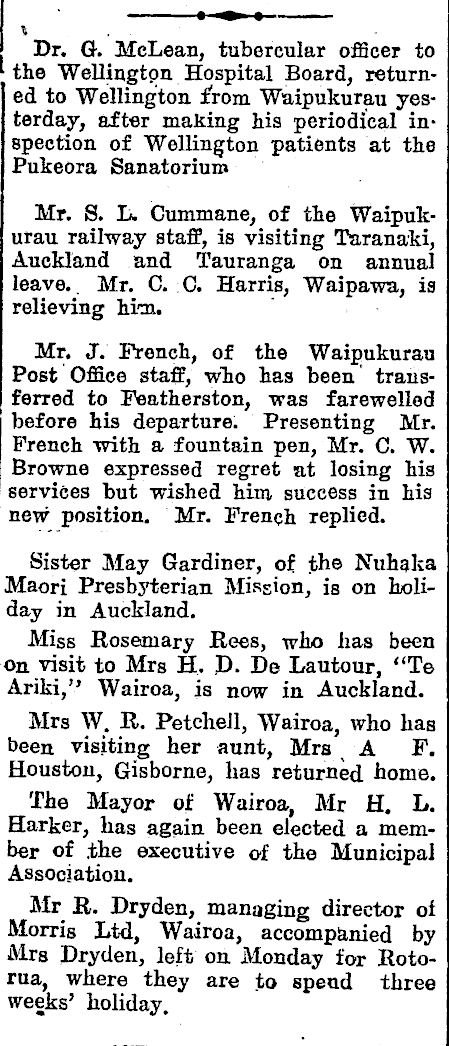 Dr. G. McLean, tubercular officer to the Wellington Hospital Board, returned to Wellington from Waipukurau yesterday, after making his periodical inspection of Wellington patients at the Pukeora Sanatorium

Mr. S. L. Cummane, of the Waipukurau railway staff, is visiting Taranaki, Auckland and Tauranga on annual leave. Mr. C. C. Harris, Waipawa, is relieving him.

Mr. J. French, of the Waipukurau Post Office staff, who has been transferred to Featherston, was farewelled before his departure. Presenting Mr. French with a fountain pen, Mr. C. W. Browne expressed regret at losing his services but wished him success in his new position. Mr. French replied.

Sister May Gardiner, of the Nuhaka Maori Presbyterian Mission, is on holiday in Auckland.

Miss Rosemary Rees, who has been on visit to Mrs H. D. De Lautour, "Te Ariki," Wairoa, is now in Auckland.

Mrs W. R. Petchell, Wairoa, who has been visiting her aunt, Mrs A F. Houston, Gisborne, has returned home.

The Mayor of Wairoa, Mr H. L. Harker, has again been elected a member of the executive of the Municipal Association.

Mr R. Dryden, managing director of Morris Ltd, Wairoa, accompanied by Mrs Dryden, left on Monday for Rotorua, where they are to spend three weeks' holiday.